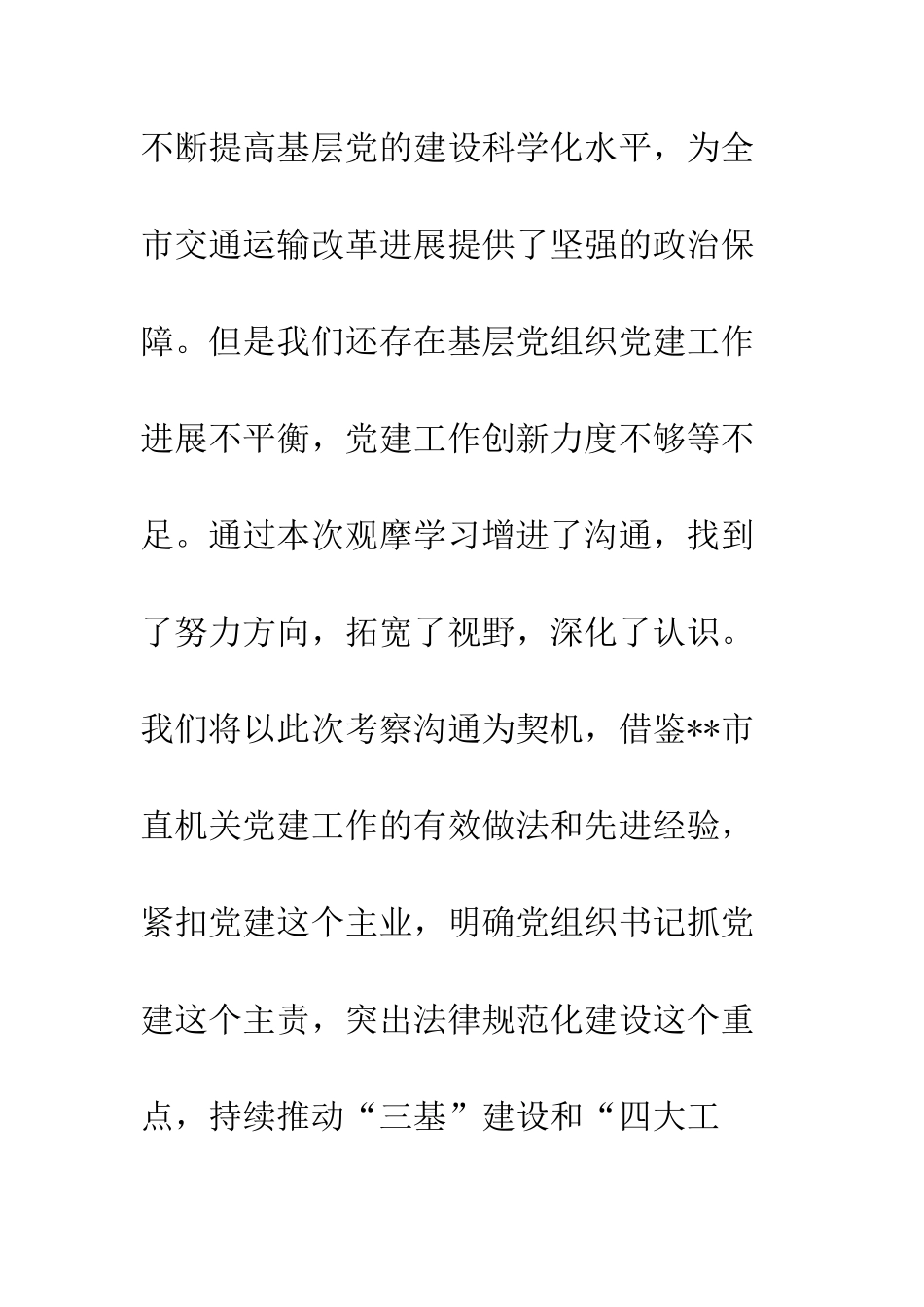 不断提高基层党的建设科学化水平，为全市交通运输改革进展提供了坚强的政治保障。但是我们还存在基层党组织党建工作进展不平衡，党建工作创新力度不够等不足。通过本次观摩学习增进了沟通，找到了努力方向，拓宽了视野，深化了认识。我们将以此次考察沟通为契机，借鉴**市直机关党建工作的有效做法和先进经验，紧扣党建这个主业，明确党组织书记抓党建这个主责，突出法律规范化建设这个重点，持续推动“三基”建设和“四大工